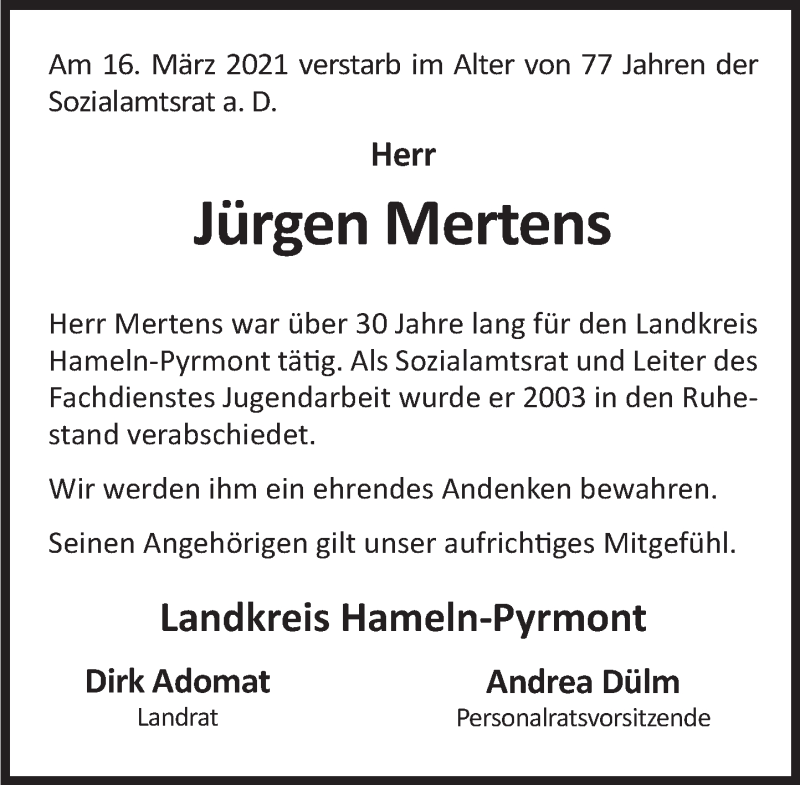 Am 16. März 2021 verstarb im Alter von 77 Jahren der Sozialamtsrat a. D.

Herr

Jürgen Mertens

Herr Mertens war über 30 Jahre lang für den Landkreis Hameln-Pyrmont tätig. Als Sozialamtsrat und Leiter des Fachdienstes Jugendarbeit wurde er 2003 in den Ruhestand verabschiedet.

Wir werden ihm ein ehrendes Andenken bewahren.

Seinen Angehörigen gilt unser aufrichtiges Mitgefühl.

Landkreis Hameln-Pyrmont

Dirk Adomat
Landrat

Andrea Dülm
Personalratsvorsitzende